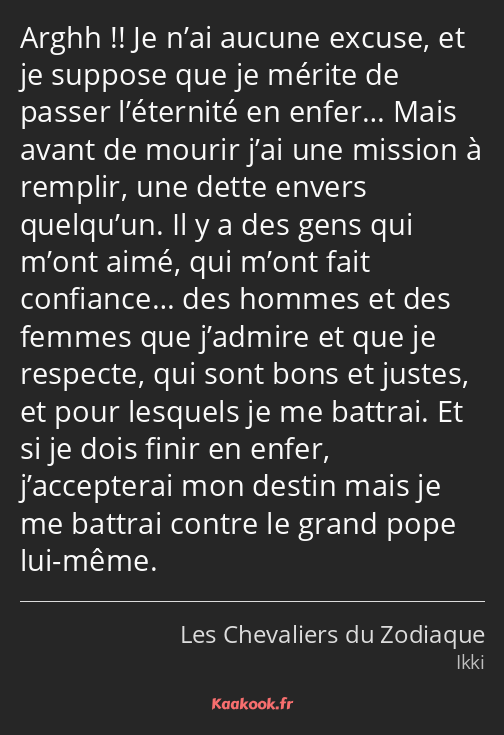 Arghh !! Je n’ai aucune excuse, et je suppose que je mérite de passer l’éternité en enfer… Mais avant de mourir j’ai une mission à remplir, une dette envers quelqu’un. Il y a des gens qui m’ont aimé, qui m’ont fait confiance… des hommes et des femmes que j’admire et que je respecte, qui sont bons et justes, et pour lesquels je me battrai. Et si je dois finir en enfer, j’accepterai mon destin mais je me battrai contre le grand pope lui-même.

Les Chevaliers du Zodiaque
Ikki

Kaakook.fr